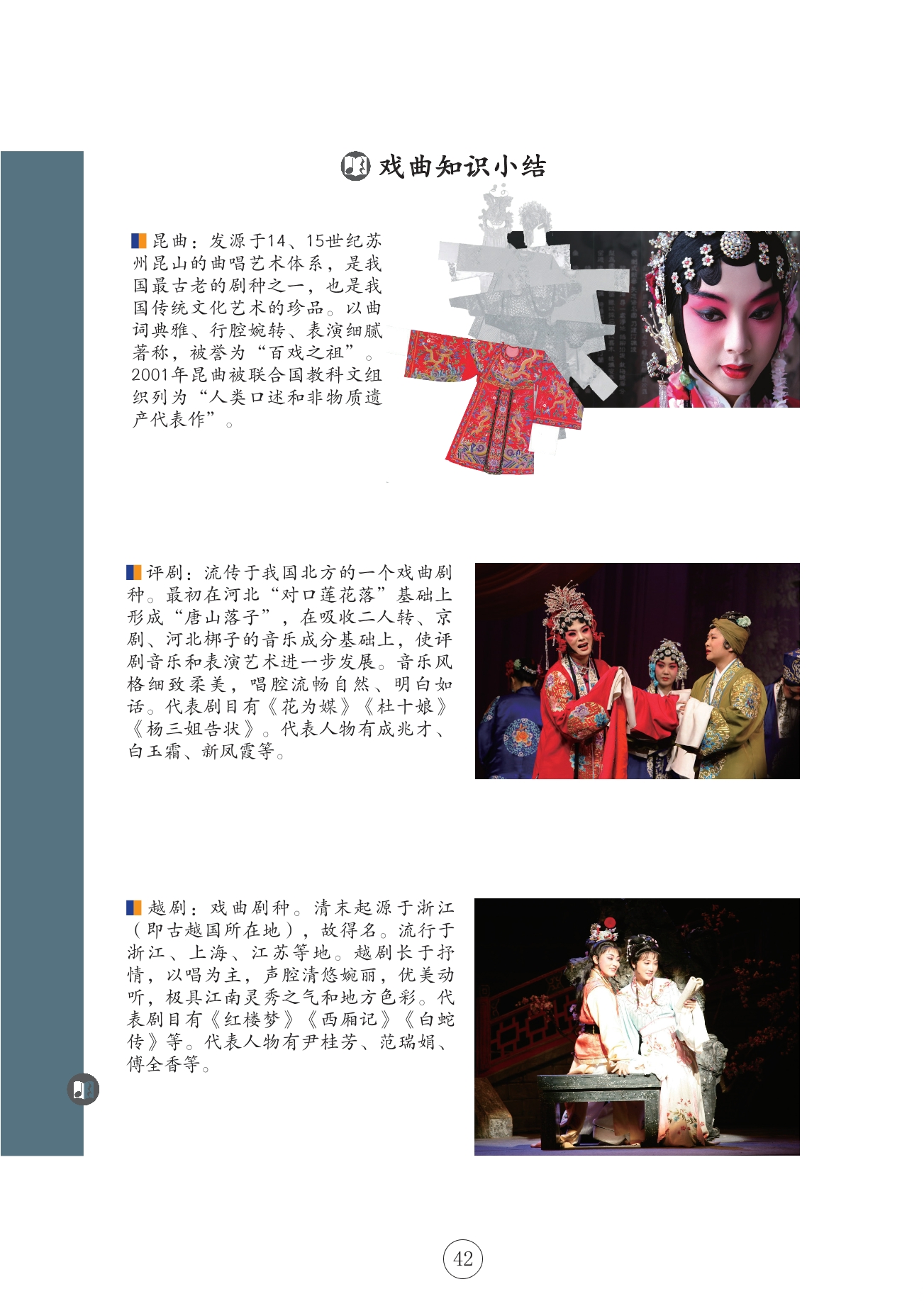 戏曲知识小结

昆曲：发源于14、15世纪苏州昆山的曲唱艺术体系，是我国最古老的剧种之一，也是我国传统文化艺术的珍品。以曲词典雅、行腔婉转、表演细腻著称，被誉为“百戏之祖”。2001年昆曲被联合国教科文组织列为“人类口述和非物质遗产代表作”。

评剧：流传于我国北方的一个戏曲剧种。最初在河北“对口莲花落”基础上形成“唐山落子”，在吸收二人转、京剧、河北梆子的音乐成分基础上，使评剧音乐和表演艺术进一步发展。音乐风格细致柔美，唱腔流畅自然、明白如话。代表剧目有《花为媒》《杜十娘》《杨三姐告状》。代表人物有成兆才、白玉霜、新凤霞等。

越剧：戏曲剧种。清末起源于浙江（即古越国所在地），故得名。流行于浙江、上海、江苏等地。越剧长于抒情，以唱为主，声腔清悠婉丽，优美动听，极具江南灵秀之气和地方色彩。代表剧目有《红楼梦》《西厢记》《白蛇传》等。代表人物有尹桂芳、范瑞娟、傅全香等。

42